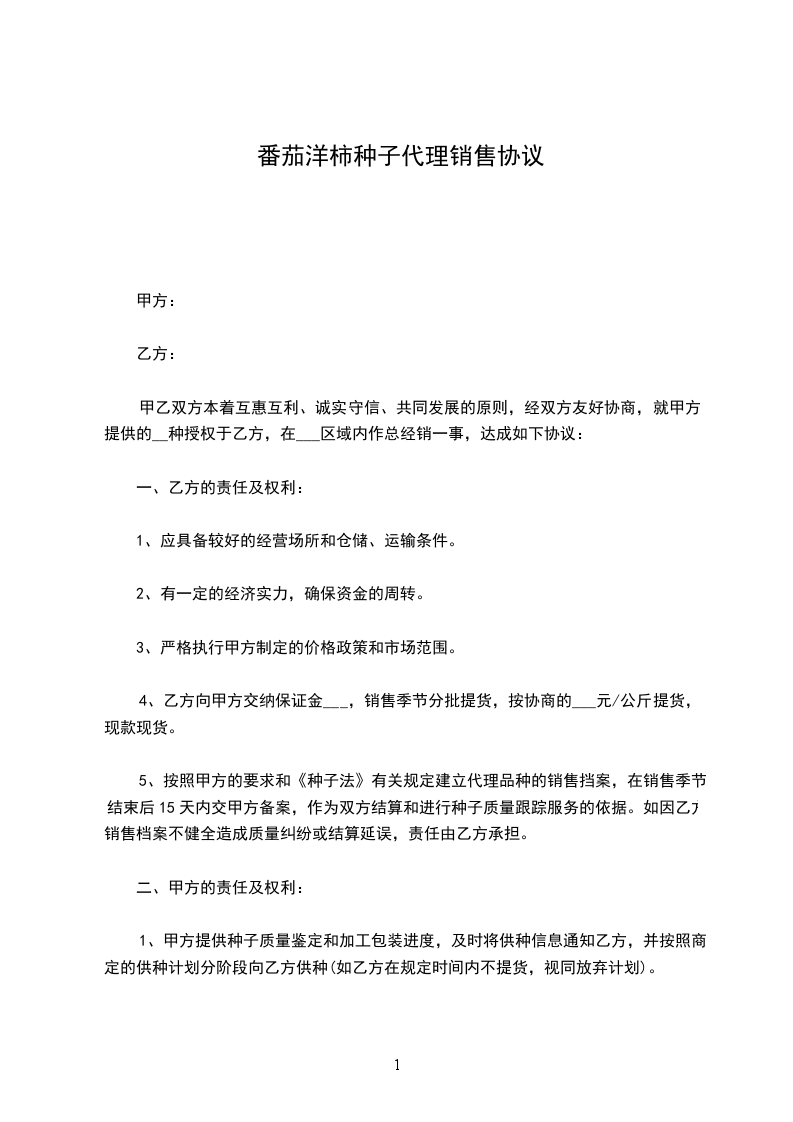 番茄洋柿种子代理销售协议

甲方：

乙方：

甲乙双方本着互惠互利、诚实守信、共同发展的原则，经双方友好协商，就甲方提供的__种授权于乙方，在___区域内作总经销一事，达成如下协议：

一、乙方的责任及权利：

1、应具备较好的经营场所和仓储、运输条件。

2、有一定的经济实力，确保资金的周转。

3、严格执行甲方制定的价格政策和市场范围。

4、乙方向甲方交纳保证金___，销售季节分批提货，按协商的___元/公斤提货，现款现货。

5、按照甲方的要求和《种子法》有关规定建立代理品种的销售挡案，在销售季节结束后15天内交甲方备案，作为双方结算和进行种子质量跟踪服务的依据。如因乙方销售档案不健全造成质量纠纷或结算延误，责任由乙方承担。

二、甲方的责任及权利：

1、甲方提供种子质量鉴定和加工包装进度，及时将供种信息通知乙方，并按照商定的供种计划分阶段向乙方供种(如乙方在规定时间内不提货，视同放弃计划)。

1